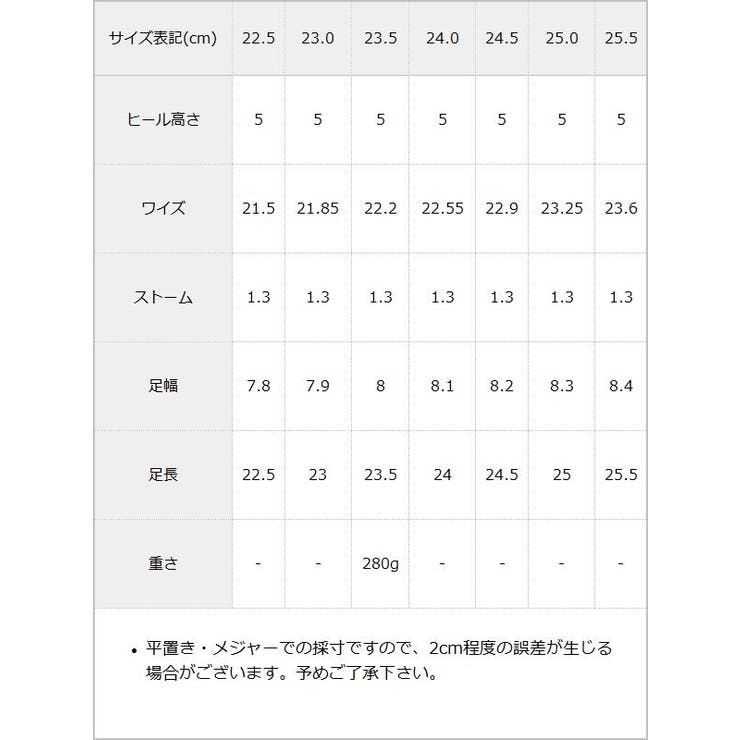 | サイズ表記(cm) | 22.5 | 23.0 | 23.5 | 24.0 | 24.5 | 25.0 | 25.5 |
|---|---|---|---|---|---|---|---|
| ヒール高さ | 5 | 5 | 5 | 5 | 5 | 5 | 5 |
| ワイズ | 21.5 | 21.85 | 22.2 | 22.55 | 22.9 | 23.25 | 23.6 |
| ストーム | 1.3 | 1.3 | 1.3 | 1.3 | 1.3 | 1.3 | 1.3 |
| 足幅 | 7.8 | 7.9 | 8 | 8.1 | 8.2 | 8.3 | 8.4 |
| 足長 | 22.5 | 23 | 23.5 | 24 | 24.5 | 25 | 25.5 |
| 重さ | - | - | 280g | - | - | - | - |

• 平置き・メジャーでの採寸ですので、2cm程度の誤差が生じる場合がございます。予めご了承下さい。